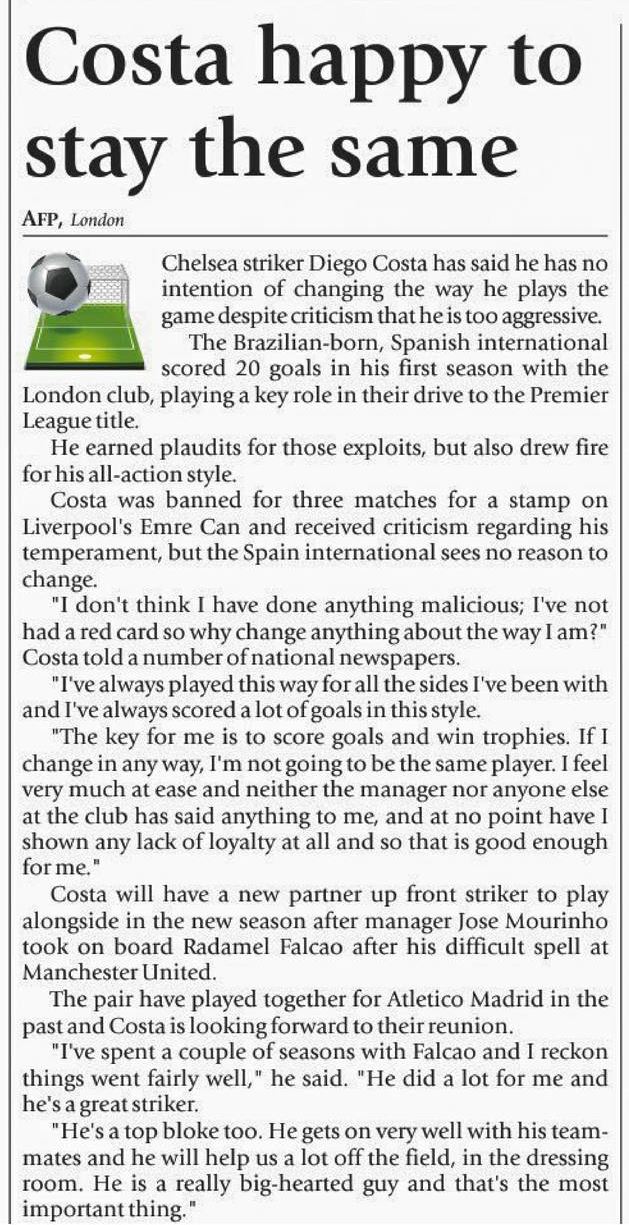 Costa happy to stay the same

AFP, London

Chelsea striker Diego Costa has said he has no intention of changing the way he plays the game despite criticism that he is too aggressive.

The Brazilian-born, Spanish international scored 20 goals in his first season with the London club, playing a key role in their drive to the Premier League title.

He earned plaudits for those exploits, but also drew fire for his all-action style.

Costa was banned for three matches for a stamp on Liverpool's Emre Can and received criticism regarding his temperament, but the Spain international sees no reason to change.

"I don't think I have done anything malicious; I've not had a red card so why change anything about the way I am?" Costa told a number of national newspapers.

"I've always played this way for all the sides I've been with and I've always scored a lot of goals in this style.

"The key for me is to score goals and win trophies. If I change in any way, I'm not going to be the same player. I feel very much at ease and neither the manager nor anyone else at the club has said anything to me, and at no point have I shown any lack of loyalty at all and so that is good enough for me."

Costa will have a new partner up front striker to play alongside in the new season after manager Jose Mourinho took on board Radamel Falcao after his difficult spell at Manchester United.

The pair have played together for Atletico Madrid in the past and Costa is looking forward to their reunion.

"I've spent a couple of seasons with Falcao and I reckon things went fairly well," he said. "He did a lot for me and he's a great striker.

"He's a top bloke too. He gets on very well with his teammates and he will help us a lot off the field, in the dressing room. He is a really big-hearted guy and that's the most important thing."